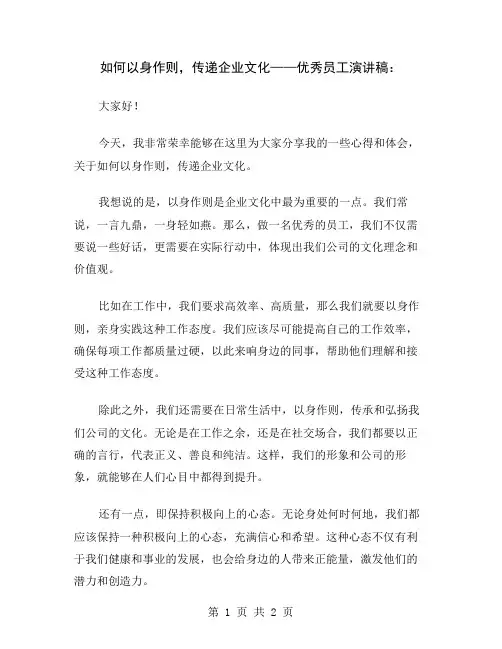 如何以身作则，传递企业文化——优秀员工演讲稿：

大家好！

今天，我非常荣幸能够在这里为大家分享我的一些心得和体会，关于如何以身作则，传递企业文化。

我想说的是，以身作则是企业文化中最为重要的一点。我们常说，一言九鼎，一身轻如燕。那么，做一名优秀的员工，我们不仅需要说一些好话，更需要在实际行动中，体现出我们公司的文化理念和价值观。

比如在工作中，我们要求高效率、高质量，那么我们就要以身作则，亲身实践这种工作态度。我们应该尽可能提高自己的工作效率，确保每项工作都质量过硬，以此来响身边的同事，帮助他们理解和接受这种工作态度。

除此之外，我们还需要在日常生活中，以身作则，传承和弘扬我们公司的文化。无论是在工作之余，还是在社交场合，我们都要以正确的言行，代表正义、善良和纯洁。这样，我们的形象和公司的形象，就能够在人们心目中都得到提升。

还有一点，即保持积极向上的心态。无论身处何时何地，我们都应该保持一种积极向上的心态，充满信心和希望。这种心态不仅有利于我们健康和事业的发展，也会给身边的人带来正能量，激发他们的潜力和创造力。

第 1 页 共 2 页